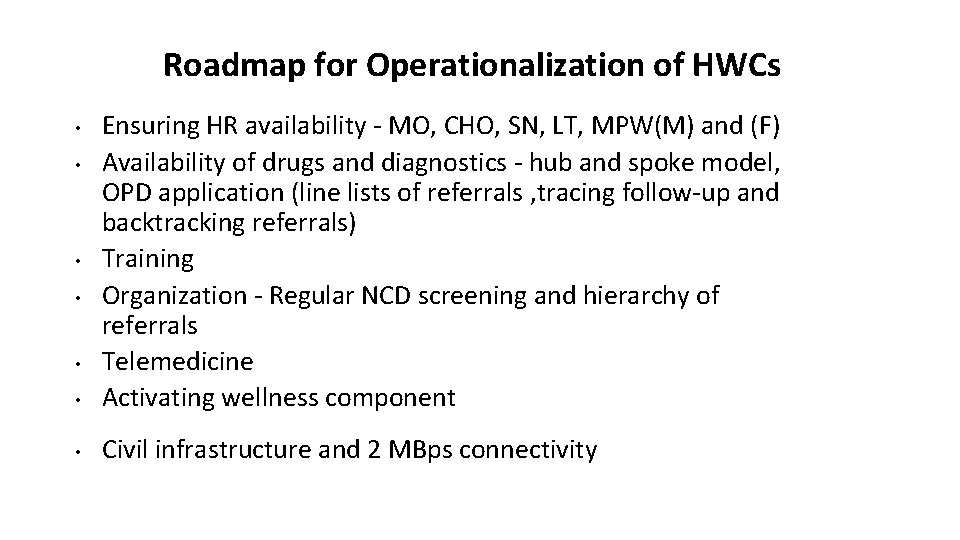 Roadmap for Operationalization of HWCs

• Ensuring HR availability - MO, CHO, SN, LT, MPW(M) and (F)
• Availability of drugs and diagnostics - hub and spoke model, OPD application (line lists of referrals ,tracing follow-up and backtracking referrals)
• Training
• Organization - Regular NCD screening and hierarchy of referrals
• Telemedicine
• Activating wellness component
• Civil infrastructure and 2 MBps connectivity